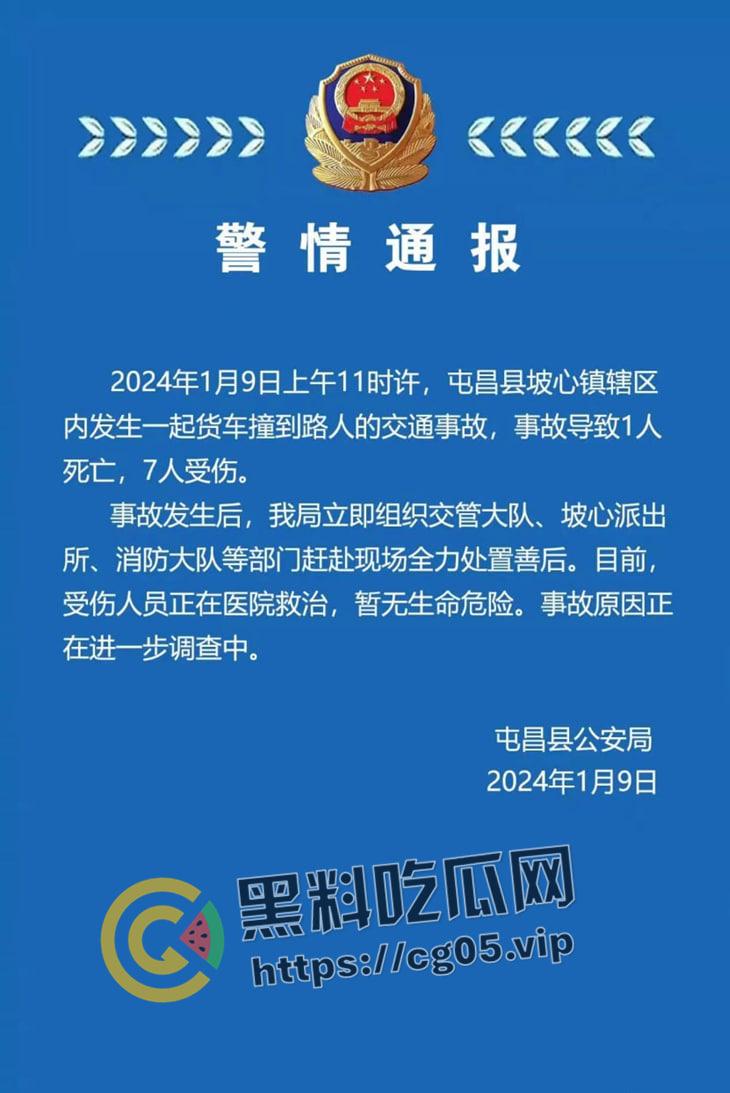 警情通报

2024年1月9日上午11时许，屯昌县坡心镇辖区内发生一起货车撞到路人的交通事故，事故导致1人死亡，7人受伤。

事故发生后，我局立即组织交管大队、坡心派出所、消防大队等部门赶赴现场全力处置善后。目前，受伤人员正在医院救治，暂无生命危险。事故原因正在进一步调查中。

屯昌县公安局
2024年1月9日

黑料吃瓜网
https://cg05.vip